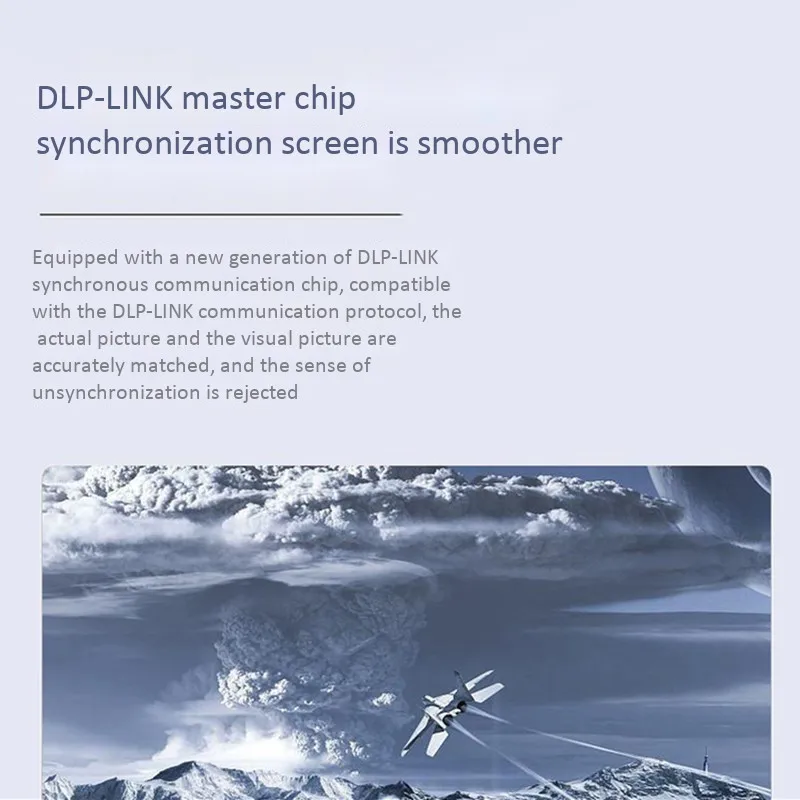 DLP-LINK master chip synchronization screen is smoother

Equipped with a new generation of DLP-LINK synchronous communication chip, compatible with the DLP-LINK communication protocol, the actual picture and the visual picture are accurately matched, and the sense of unsynchronization is rejected